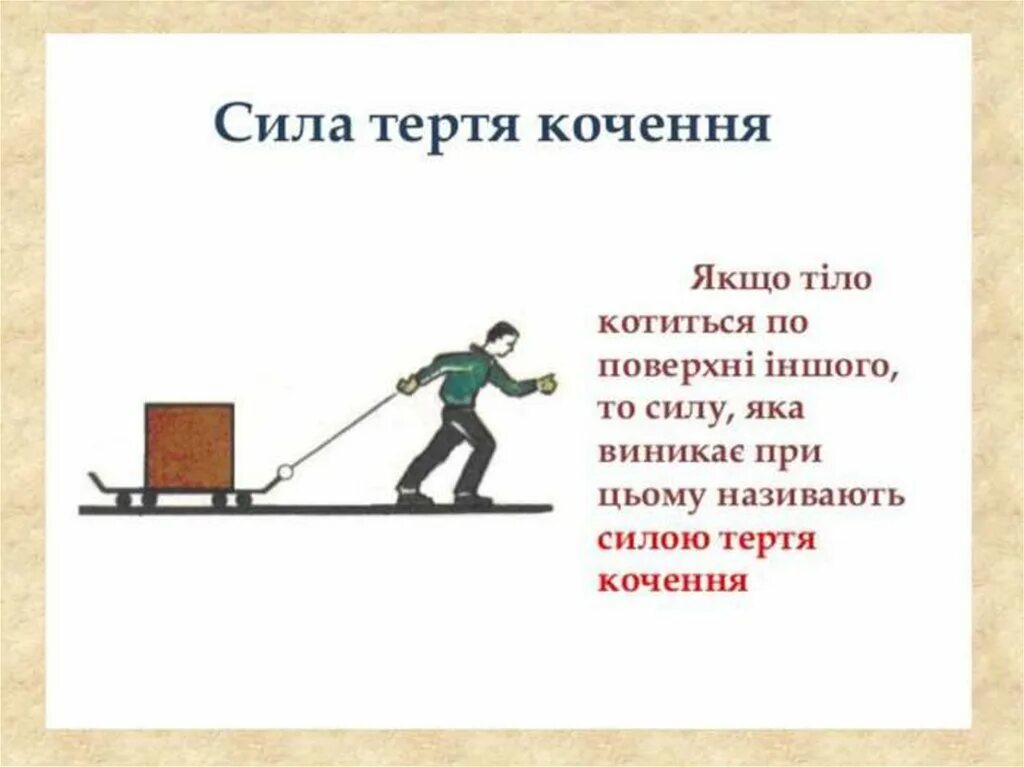 Сила тертя кочення

Якщо тіло котиться по поверхні іншого, то силу, яка виникає при цьому називають силою тертя кочення